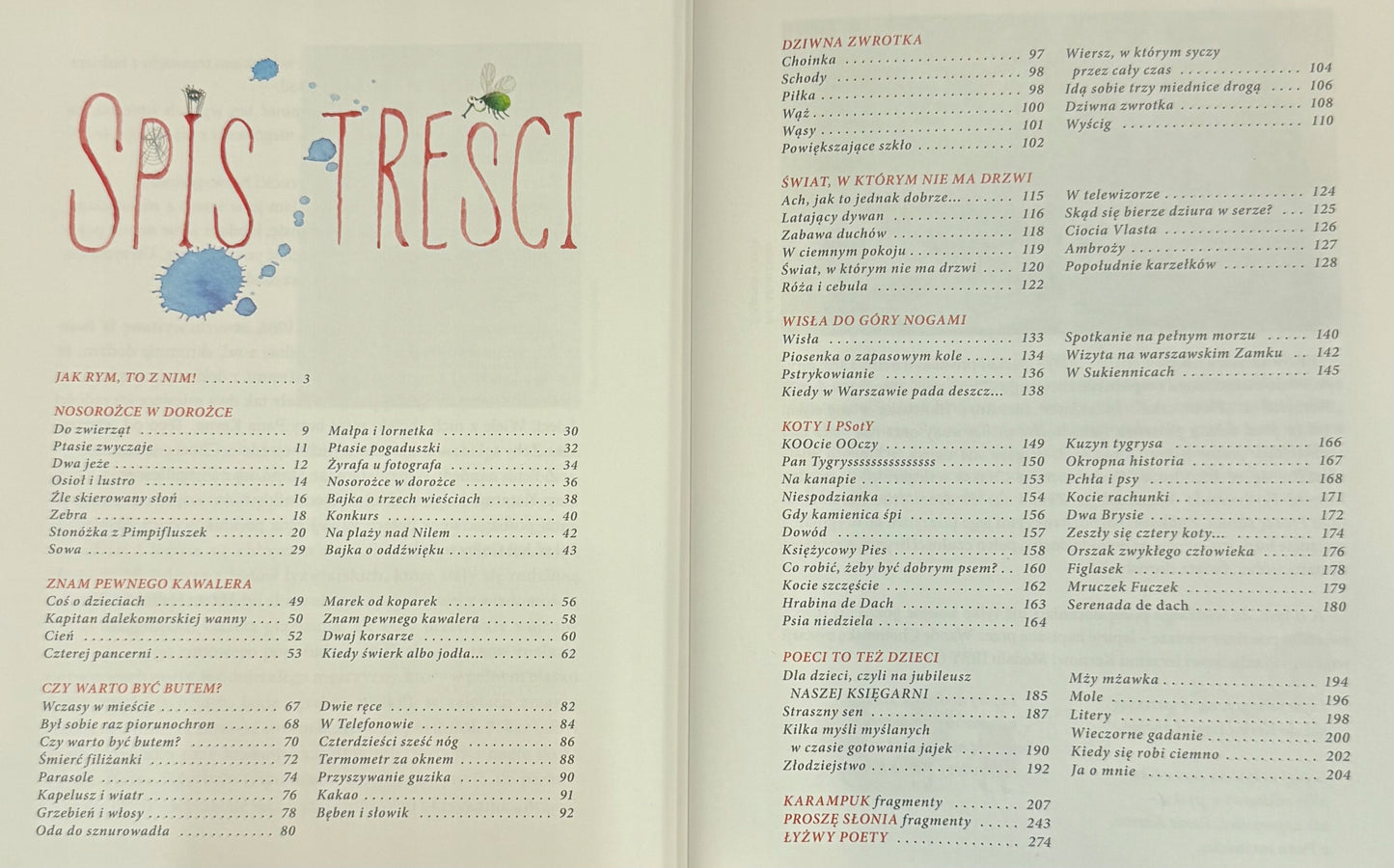 SPIS TREŚCI

JAK RYM, TO Z NIM! 3

NOSOROŻCE W DOROŻCE
Do zwierząt 9
Ptasie zwyczaje 11
Dwa jeże 12
Osioł i lustro 14
Źle skierowany słoń 16
Zebra 18
Stonóżka z Pimpifluszek 20
Sowa 29
Małpa i lornetka 30
Ptasie pogaduszki 32
Żyrafa u fotografa 34
Nosorożce w dorożce 36
Bajka o trzech wieściach 38
Konkurs 40
Na plaży nad Nilem 42
Bajka o oddźwięku 43

ZNAM PEWNEGO KAWALERA
Coś o dzieciach 49
Kapitan dalekomorskiej wanny 50
Cień 52
Czterej pancerni 53
Marek od koparek 56
Znam pewnego kawalera 58
Dwaj korsarze 60
Kiedy świerk albo jodła... 62

CZY WARTO BYĆ BUTEM?
Wczasy w mieście 67
Był sobie raz piorunochron 68
Czy warto być butem? 70
Śmierć filiżanki 72
Parasole 74
Kapelusz i wiatr 76
Grzebień i włosy 78
Oda do sznurowadła 80
Dwie ręce 82
W Telefonowie 84
Czterdzieści sześć nóg 86
Termometr za oknem 88
Przyszywanie guzika 90
Kakao 91
Bęben i słowik 92

DZIWNA ZWROTKA
Choinka 97
Schody 98
Piłka 98
Wąż 100
Wąsy 101
Powiększające szkło 102
Wiersz, w którym syczy przez cały czas 104
Idą sobie trzy miednice drogą 106
Dziwna zwrotka 108
Wyścig 110

ŚWIAT, W KTÓRYM NIE MA DRZWI
Ach, jak to jednak dobrze... 115
Latający dywan 116
Zabawa duchów 118
W ciemnym pokoju 119
Świat, w którym nie ma drzwi 120
Róża i cebula 122
W telewizorze 124
Skąd się bierze dziura w serze? 125
Ciocia Vlasta 126
Ambroży 127
Popołudnie karzełków 128

WISŁA DO GÓRY NOGAMI
Wisła 133
Piosenka o zapasowym kole 134
Pstrykowianie 136
Kiedy w Warszawie pada deszcz... 138
Spotkanie na pełnym morzu 140
Wizyta na warszawskim Zamku 142
W Sukiennicach 145

KOTY I PSotY
KOOcie OOczy 149
Pan Tygryssssssssssssss 150
Na kanapie 153
Niespodzianka 154
Gdy kamienica śpi 156
Dowód 157
Księżycowy Pies 158
Co robić, żeby być dobrym psem? 160
Kocie szczęście 162
Hrabina de Dach 163
Psia niedziela 164
Kuzyn tygrysa 166
Okropna historia 167
Pchła i psy 168
Kocie rachunki 171
Dwa Brysie 172
Zeszły się cztery koty... 174
Orszak zwykłego człowieka 176
Figlasek 178
Mruczek Fuczek 179
Serenada de dach 180

POECI TO TEŻ DZIECI
Dla dzieci, czyli na jubileusz NASZEJ KSIĘGARNI 185
Straszny sen 187
Kilka myśli myślanych w czasie gotowania jajek 190
Złodziejstwo 192
Mży mżawka 194
Mole 196
Litery 198
Wieczorne gadanie 200
Kiedy się robi ciemno 202
Ja o mnie 204

KARAMPUK fragmenty 207
PROSZĘ SŁONIA fragmenty 243
ŁYŻWY POETY 274